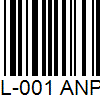 L-001 ANP